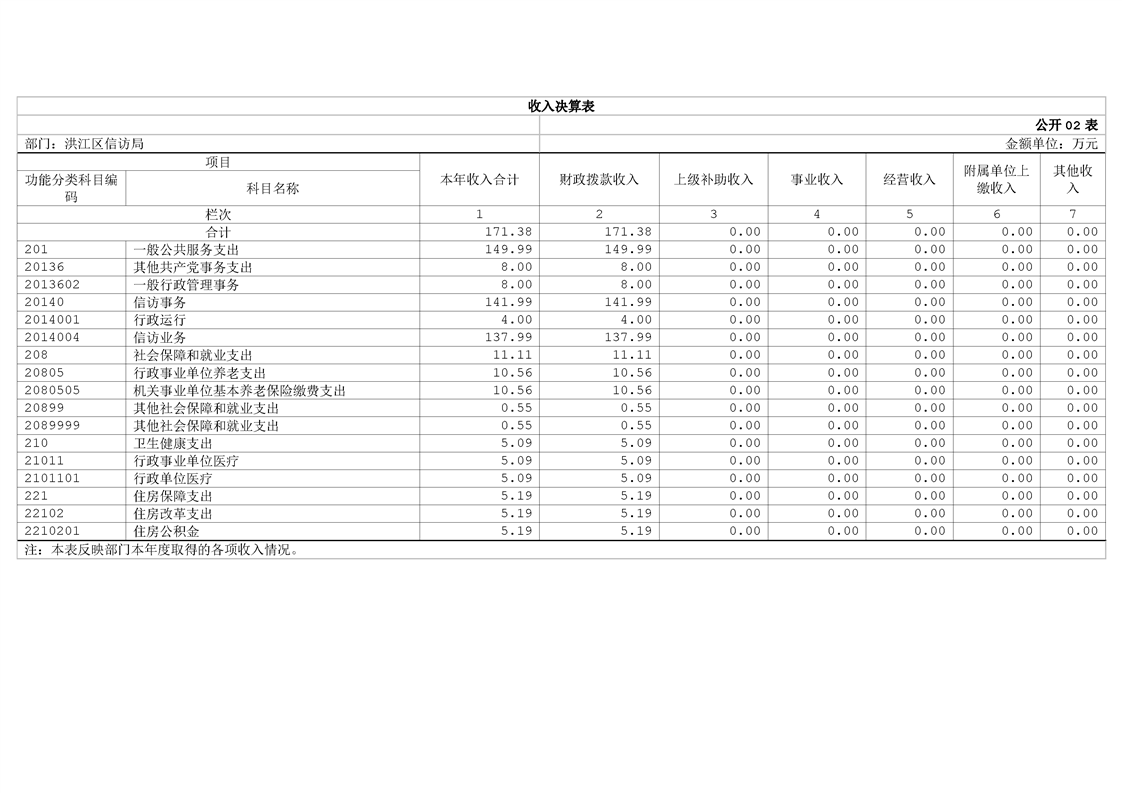 收入决算表

公开 02 表

部门：洪江区信访局

金额单位：万元

| 项目 | | 本年收入合计 | 财政拨款收入 | 上级补助收入 | 事业收入 | 经营收入 | 附属单位上缴收入 | 其他收入 |
|---|---|---|---|---|---|---|---|---|
| 功能分类科目编码 | 科目名称 | | | | | | | |
| 栏次 | | 1 | 2 | 3 | 4 | 5 | 6 | 7 |
| 合计 | | 171.38 | 171.38 | 0.00 | 0.00 | 0.00 | 0.00 | 0.00 |
| 201 | 一般公共服务支出 | 149.99 | 149.99 | 0.00 | 0.00 | 0.00 | 0.00 | 0.00 |
| 20136 | 其他共产党事务支出 | 8.00 | 8.00 | 0.00 | 0.00 | 0.00 | 0.00 | 0.00 |
| 2013602 | 一般行政管理事务 | 8.00 | 8.00 | 0.00 | 0.00 | 0.00 | 0.00 | 0.00 |
| 20140 | 信访事务 | 141.99 | 141.99 | 0.00 | 0.00 | 0.00 | 0.00 | 0.00 |
| 2014001 | 行政运行 | 4.00 | 4.00 | 0.00 | 0.00 | 0.00 | 0.00 | 0.00 |
| 2014004 | 信访业务 | 137.99 | 137.99 | 0.00 | 0.00 | 0.00 | 0.00 | 0.00 |
| 208 | 社会保障和就业支出 | 11.11 | 11.11 | 0.00 | 0.00 | 0.00 | 0.00 | 0.00 |
| 20805 | 行政事业单位养老支出 | 10.56 | 10.56 | 0.00 | 0.00 | 0.00 | 0.00 | 0.00 |
| 2080505 | 机关事业单位基本养老保险缴费支出 | 10.56 | 10.56 | 0.00 | 0.00 | 0.00 | 0.00 | 0.00 |
| 20899 | 其他社会保障和就业支出 | 0.55 | 0.55 | 0.00 | 0.00 | 0.00 | 0.00 | 0.00 |
| 2089999 | 其他社会保障和就业支出 | 0.55 | 0.55 | 0.00 | 0.00 | 0.00 | 0.00 | 0.00 |
| 210 | 卫生健康支出 | 5.09 | 5.09 | 0.00 | 0.00 | 0.00 | 0.00 | 0.00 |
| 21011 | 行政事业单位医疗 | 5.09 | 5.09 | 0.00 | 0.00 | 0.00 | 0.00 | 0.00 |
| 2101101 | 行政单位医疗 | 5.09 | 5.09 | 0.00 | 0.00 | 0.00 | 0.00 | 0.00 |
| 221 | 住房保障支出 | 5.19 | 5.19 | 0.00 | 0.00 | 0.00 | 0.00 | 0.00 |
| 22102 | 住房改革支出 | 5.19 | 5.19 | 0.00 | 0.00 | 0.00 | 0.00 | 0.00 |
| 2210201 | 住房公积金 | 5.19 | 5.19 | 0.00 | 0.00 | 0.00 | 0.00 | 0.00 |

注：本表反映部门本年度取得的各项收入情况。